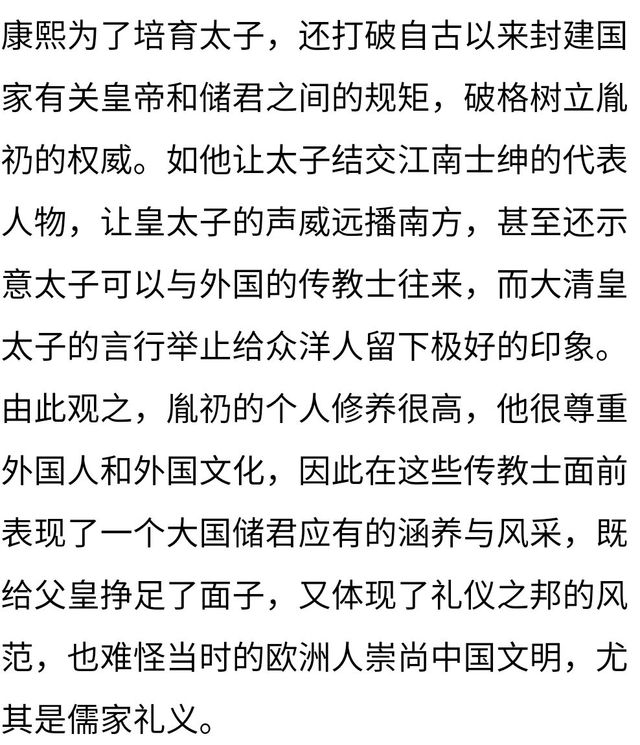 康熙为了培育太子，还打破自古以来封建国家有关皇帝和储君之间的规矩，破格树立胤礽的权威。如他让太子结交江南士绅的代表人物，让皇太子的声威远播南方，甚至还示意太子可以与外国的传教士往来，而大清皇太子的言行举止给众洋人留下极好的印象。由此观之，胤礽的个人修养很高，他很尊重外国人和外国文化，因此在这些传教士面前表现了一个大国储君应有的涵养与风采，既给父皇挣足了面子，又体现了礼仪之邦的风范，也难怪当时的欧洲人崇尚中国文明，尤其是儒家礼义。